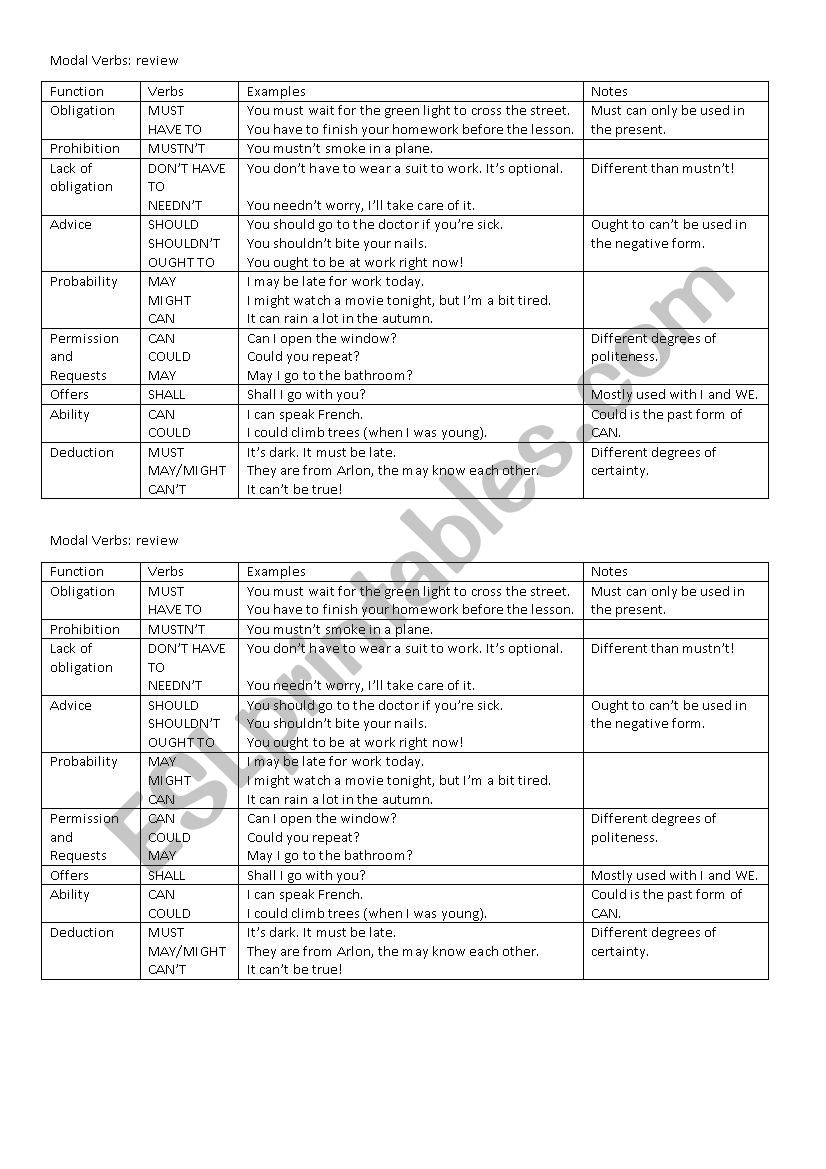 Modal Verbs: review

| Function | Verbs | Examples | Notes |
|---|---|---|---|
| Obligation | MUST HAVE TO | You must wait for the green light to cross the street. You have to finish your homework before the lesson. | Must can only be used in the present. |
| Prohibition | MUSTN'T | You mustn't smoke in a plane. | |
| Lack of obligation | DON'T HAVE TO NEEDN'T | You don't have to wear a suit to work. It's optional. You needn't worry, I'll take care of it. | Different than mustn't! |
| Advice | SHOULD SHOULDN'T OUGHT TO | You should go to the doctor if you're sick. You shouldn't bite your nails. You ought to be at work right now! | Ought to can't be used in the negative form. |
| Probability | MAY MIGHT CAN | I may be late for work today. I might watch a movie tonight, but I'm a bit tired. It can rain a lot in the autumn. | |
| Permission and Requests | CAN COULD MAY | Can I open the window? Could you repeat? May I go to the bathroom? | Different degrees of politeness. |
| Offers | SHALL | Shall I go with you? | Mostly used with I and WE. |
| Ability | CAN COULD | I can speak French. I could climb trees (when I was young). | Could is the past form of CAN. |
| Deduction | MUST MAY/MIGHT CAN'T | It's dark. It must be late. They are from Arlon, the may know each other. It can't be true! | Different degrees of certainty. |

Modal Verbs: review

| Function | Verbs | Examples | Notes |
|---|---|---|---|
| Obligation | MUST HAVE TO | You must wait for the green light to cross the street. You have to finish your homework before the lesson. | Must can only be used in the present. |
| Prohibition | MUSTN'T | You mustn't smoke in a plane. | |
| Lack of obligation | DON'T HAVE TO NEEDN'T | You don't have to wear a suit to work. It's optional. You needn't worry, I'll take care of it. | Different than mustn't! |
| Advice | SHOULD SHOULDN'T OUGHT TO | You should go to the doctor if you're sick. You shouldn't bite your nails. You ought to be at work right now! | Ought to can't be used in the negative form. |
| Probability | MAY MIGHT CAN | I may be late for work today. I might watch a movie tonight, but I'm a bit tired. It can rain a lot in the autumn. | |
| Permission and Requests | CAN COULD MAY | Can I open the window? Could you repeat? May I go to the bathroom? | Different degrees of politeness. |
| Offers | SHALL | Shall I go with you? | Mostly used with I and WE. |
| Ability | CAN COULD | I can speak French. I could climb trees (when I was young). | Could is the past form of CAN. |
| Deduction | MUST MAY/MIGHT CAN'T | It's dark. It must be late. They are from Arlon, the may know each other. It can't be true! | Different degrees of certainty. |

ESLprintables.com